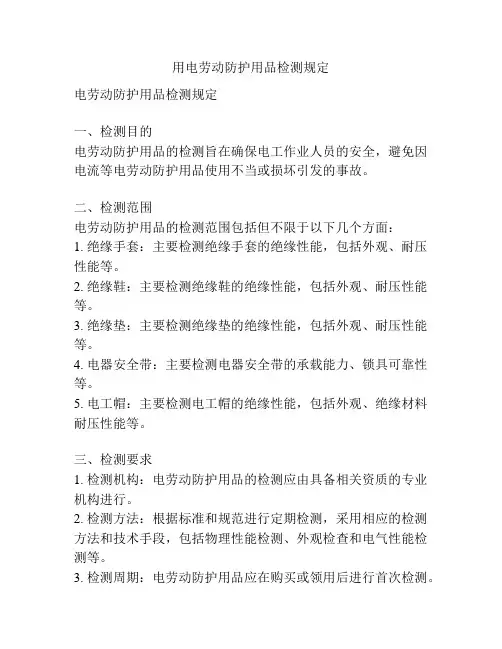 用电劳动防护用品检测规定

电劳动防护用品检测规定

一、检测目的
电劳动防护用品的检测旨在确保电工作业人员的安全，避免因电流等电劳动防护用品使用不当或损坏引发的事故。

二、检测范围
电劳动防护用品的检测范围包括但不限于以下几个方面：
1. 绝缘手套：主要检测绝缘手套的绝缘性能，包括外观、耐压性能等。
2. 绝缘鞋：主要检测绝缘鞋的绝缘性能，包括外观、耐压性能等。
3. 绝缘垫：主要检测绝缘垫的绝缘性能，包括外观、耐压性能等。
4. 电器安全带：主要检测电器安全带的承载能力、锁具可靠性等。
5. 电工帽：主要检测电工帽的绝缘性能，包括外观、绝缘材料耐压性能等。

三、检测要求
1. 检测机构：电劳动防护用品的检测应由具备相关资质的专业机构进行。
2. 检测方法：根据标准和规范进行定期检测，采用相应的检测方法和技术手段，包括物理性能检测、外观检查和电气性能检测等。
3. 检测周期：电劳动防护用品应在购买或领用后进行首次检测。